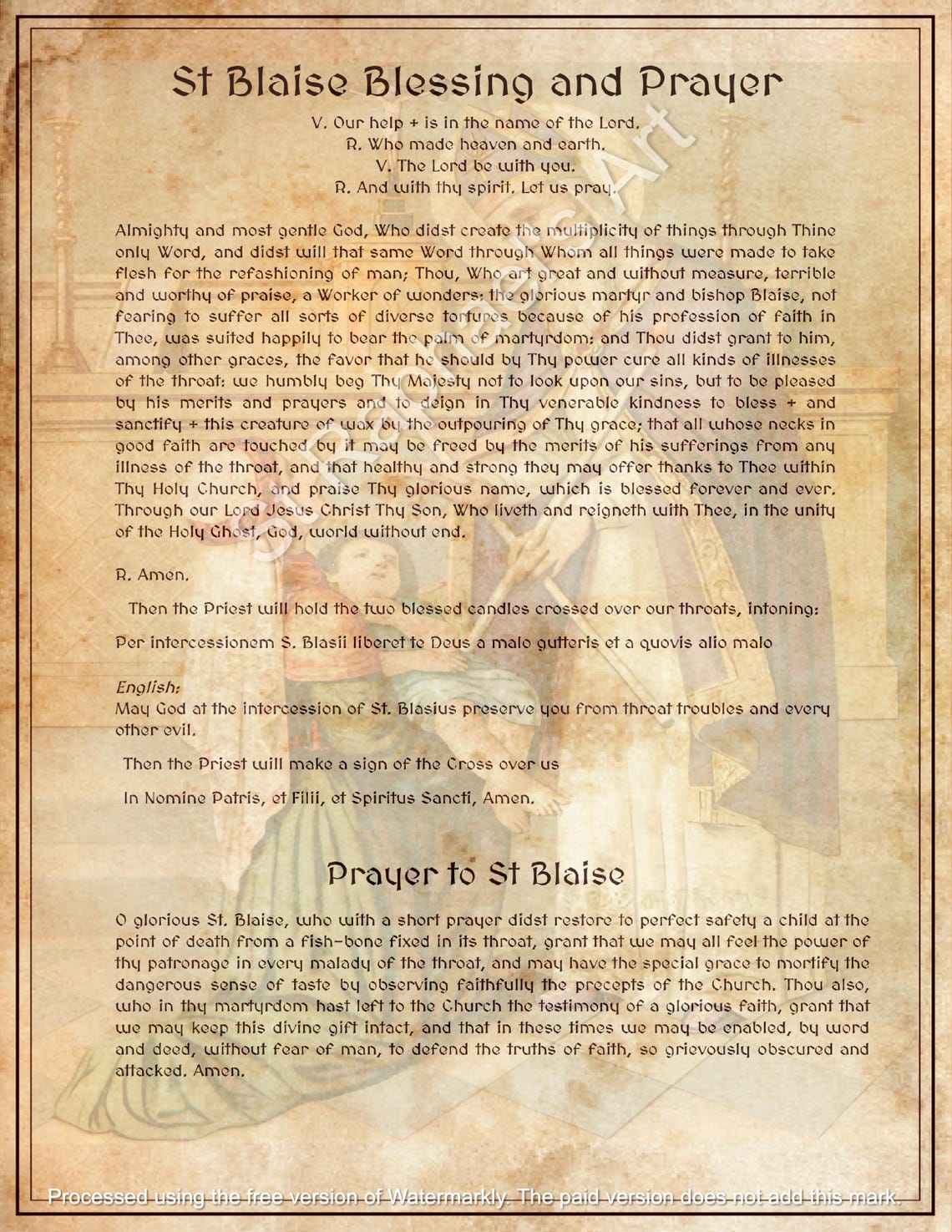 St Blaise Blessing and Prayer

V. Our help + is in the name of the Lord.
R. Who made heaven and earth.
V. The Lord be with you.
R. And with thy spirit. Let us pray.

Almighty and most gentle God, Who didst create the multiplicity of things through Thine only Word, and didst will that same Word through Whom all things were made to take flesh for the refashioning of man; Thou, Who art great and without measure, terrible and worthy of praise, a Worker of wonders: the glorious martyr and bishop Blaise, not fearing to suffer all sorts of diverse tortures because of his profession of faith in Thee, was suited happily to bear the palm of martyrdom: and Thou didst grant to him, among other graces, the favor that he should by Thy power cure all kinds of illnesses of the throat: we humbly beg Thy Majesty not to look upon our sins, but to be pleased by his merits and prayers and to deign in Thy venerable kindness to bless + and sanctify + this creature of wax by the outpouring of Thy grace; that all whose necks in good faith are touched by it may be freed by the merits of his sufferings from any illness of the throat, and that healthy and strong they may offer thanks to Thee within Thy Holy Church, and praise Thy glorious name, which is blessed forever and ever. Through our Lord Jesus Christ Thy Son, Who liveth and reigneth with Thee, in the unity of the Holy Ghost, God, world without end.

R. Amen.

Then the Priest will hold the two blessed candles crossed over our throats, intoning:

Per intercessionem S. Blasii liberet te Deus a malo gutteris et a quovis alio malo

English:
May God at the intercession of St. Blasius preserve you from throat troubles and every other evil.

Then the Priest will make a sign of the Cross over us

In Nomine Patris, et Filii, et Spiritus Sancti, Amen.

Prayer to St Blaise

O glorious St. Blaise, who with a short prayer didst restore to perfect safety a child at the point of death from a fish-bone fixed in its throat, grant that we may all feel the power of thy patronage in every malady of the throat, and may have the special grace to mortify the dangerous sense of taste by observing faithfully the precepts of the Church. Thou also, who in thy martyrdom hast left to the Church the testimony of a glorious faith, grant that we may keep this divine gift intact, and that in these times we may be enabled, by word and deed, without fear of man, to defend the truths of faith, so grievously obscured and attacked. Amen.

Processed using the free version of Watermarkly. The paid version does not add this mark.